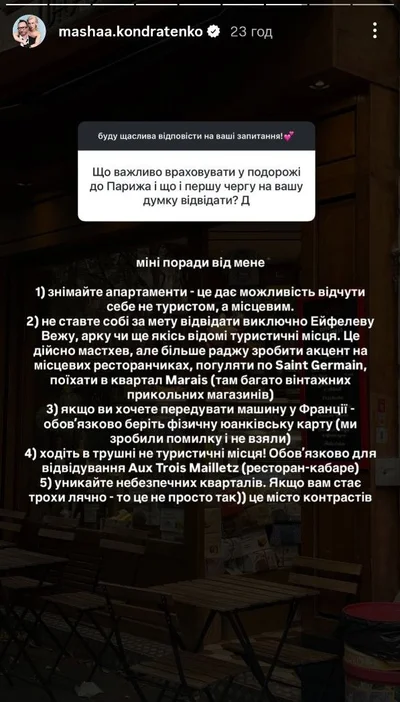 mashaa.kondratenko 23 год

буду щаслива відповісти на ваші запитання!💕

Що важливо враховувати у подорожі до Парижа і що і першу чергу на вашу думку відвідати? Д

міні поради від мене

1) знімайте апартаменти - це дає можливість відчути себе не туристом, а місцевим.
2) не ставте собі за мету відвідати виключно Ейфелеву Вежу, арку чи ще якісь відомі туристичні місця. Це дійсно мастхев, але більше раджу зробити акцент на місцевих ресторанчиках, погуляти по Saint Germain, поїхати в квартал Marais (там багато вінтажних прикольних магазинів)
3) якщо ви хочете передувати машину у Франції - обов'язково беріть фізичну юанківську карту (ми зробили помилку і не взяли)
4) ходіть в трушні не туристичні місця! Обов'язково для відвідування Aux Trois Mailletz (ресторан-кабаре)
5) уникайте небезпечних кварталів. Якщо вам стає трохи лячно - то це не просто так)) це місто контрастів